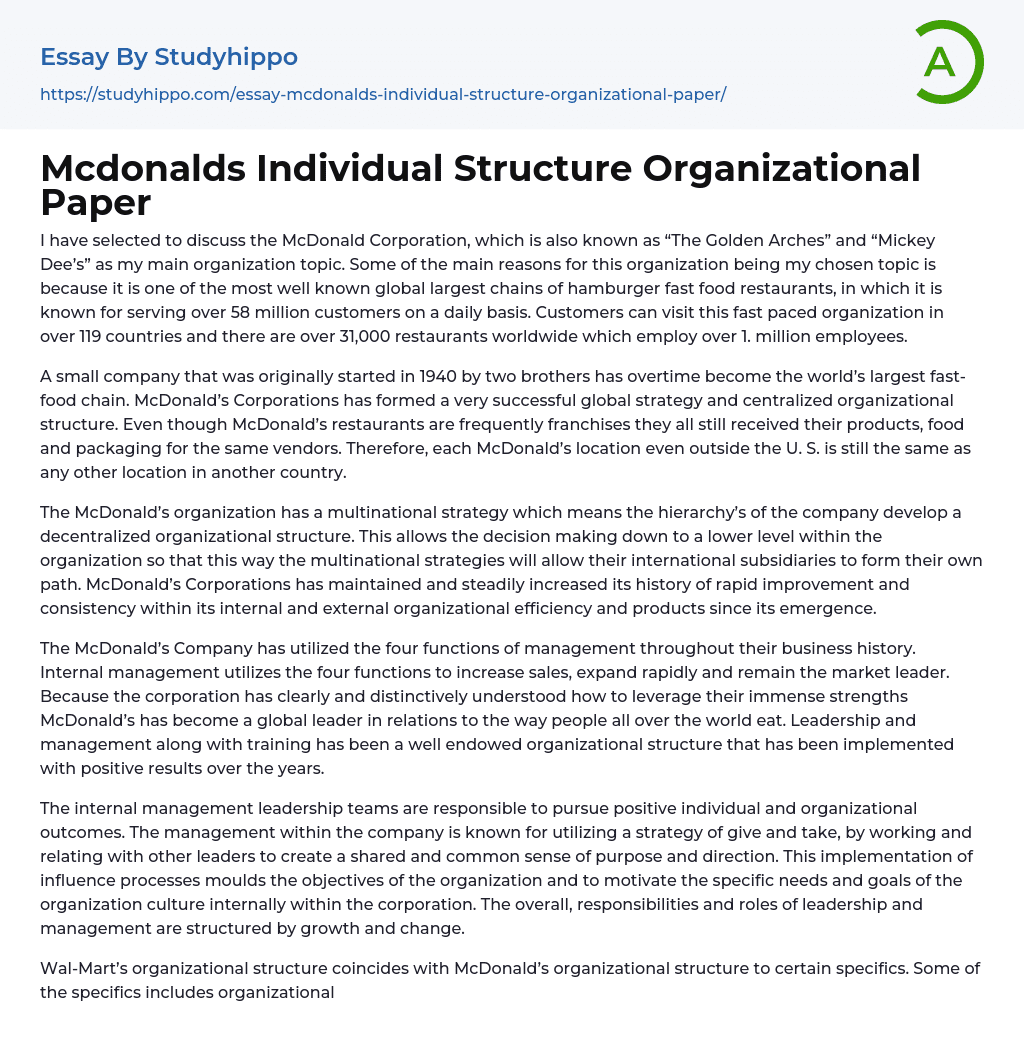 Essay By Studyhippo

https://studyhippo.com/essay-mcdonalds-individual-structure-organizational-paper/

A

Mcdonalds Individual Structure Organizational Paper

I have selected to discuss the McDonald Corporation, which is also known as “The Golden Arches” and “Mickey Dee’s” as my main organization topic. Some of the main reasons for this organization being my chosen topic is because it is one of the most well known global largest chains of hamburger fast food restaurants, in which it is known for serving over 58 million customers on a daily basis. Customers can visit this fast paced organization in over 119 countries and there are over 31,000 restaurants worldwide which employ over 1. million employees.

A small company that was originally started in 1940 by two brothers has overtime become the world’s largest fast-food chain. McDonald’s Corporations has formed a very successful global strategy and centralized organizational structure. Even though McDonald’s restaurants are frequently franchises they all still received their products, food and packaging for the same vendors. Therefore, each McDonald’s location even outside the U. S. is still the same as any other location in another country.

The McDonald’s organization has a multinational strategy which means the hierarchy’s of the company develop a decentralized organizational structure. This allows the decision making down to a lower level within the organization so that this way the multinational strategies will allow their international subsidiaries to form their own path. McDonald’s Corporations has maintained and steadily increased its history of rapid improvement and consistency within its internal and external organizational efficiency and products since its emergence.

The McDonald’s Company has utilized the four functions of management throughout their business history. Internal management utilizes the four functions to increase sales, expand rapidly and remain the market leader. Because the corporation has clearly and distinctively understood how to leverage their immense strengths McDonald’s has become a global leader in relations to the way people all over the world eat. Leadership and management along with training has been a well endowed organizational structure that has been implemented with positive results over the years.

The internal management leadership teams are responsible to pursue positive individual and organizational outcomes. The management within the company is known for utilizing a strategy of give and take, by working and relating with other leaders to create a shared and common sense of purpose and direction. This implementation of influence processes moulds the objectives of the organization and to motivate the specific needs and goals of the organization culture internally within the corporation. The overall, responsibilities and roles of leadership and management are structured by growth and change.

Wal-Mart’s organizational structure coincides with McDonald’s organizational structure to certain specifics. Some of the specifics includes organizational